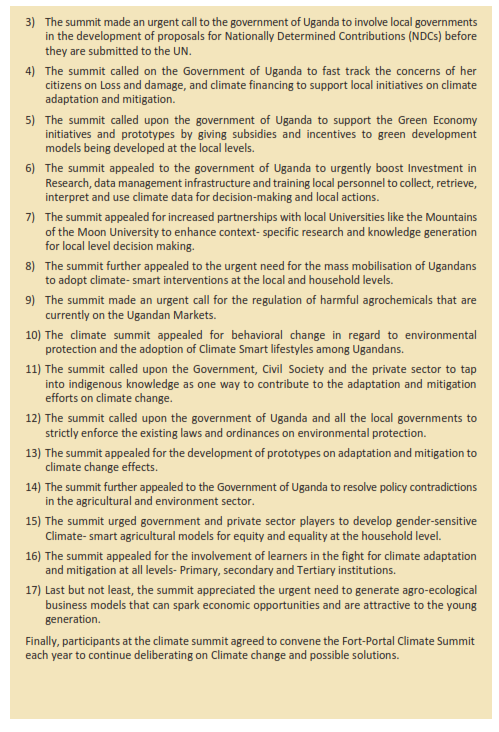 3) The summit made an urgent call to the government of Uganda to involve local governments in the development of proposals for Nationally Determined Contributions (NDCs) before they are submitted to the UN.

4) The summit called on the Government of Uganda to fast track the concerns of her citizens on Loss and damage, and climate financing to support local initiatives on climate adaptation and mitigation.

5) The summit called upon the government of Uganda to support the Green Economy initiatives and prototypes by giving subsidies and incentives to green development models being developed at the local levels.

6) The summit appealed to the government of Uganda to urgently boost Investment in Research, data management infrastructure and training local personnel to collect, retrieve, interpret and use climate data for decision-making and local actions.

7) The summit appealed for increased partnerships with local Universities like the Mountains of the Moon University to enhance context- specific research and knowledge generation for local level decision making.

8) The summit further appealed to the urgent need for the mass mobilisation of Ugandans to adopt climate- smart interventions at the local and household levels.

9) The summit made an urgent call for the regulation of harmful agrochemicals that are currently on the Ugandan Markets.

10) The climate summit appealed for behavioral change in regard to environmental protection and the adoption of Climate Smart lifestyles among Ugandans.

11) The summit called upon the Government, Civil Society and the private sector to tap into indigenous knowledge as one way to contribute to the adaptation and mitigation efforts on climate change.

12) The summit called upon the government of Uganda and all the local governments to strictly enforce the existing laws and ordinances on environmental protection.

13) The summit appealed for the development of prototypes on adaptation and mitigation to climate change effects.

14) The summit further appealed to the Government of Uganda to resolve policy contradictions in the agricultural and environment sector.

15) The summit urged government and private sector players to develop gender-sensitive Climate- smart agricultural models for equity and equality at the household level.

16) The summit appealed for the involvement of learners in the fight for climate adaptation and mitigation at all levels- Primary, secondary and Tertiary institutions.

17) Last but not least, the summit appreciated the urgent need to generate agro-ecological business models that can spark economic opportunities and are attractive to the young generation.

Finally, participants at the climate summit agreed to convene the Fort-Portal Climate Summit each year to continue deliberating on Climate change and possible solutions.